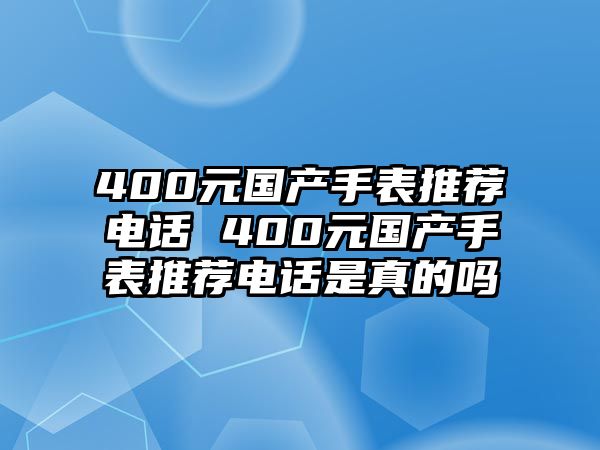 400元国产手表推荐电话 400元国产手表推荐电话是真的吗